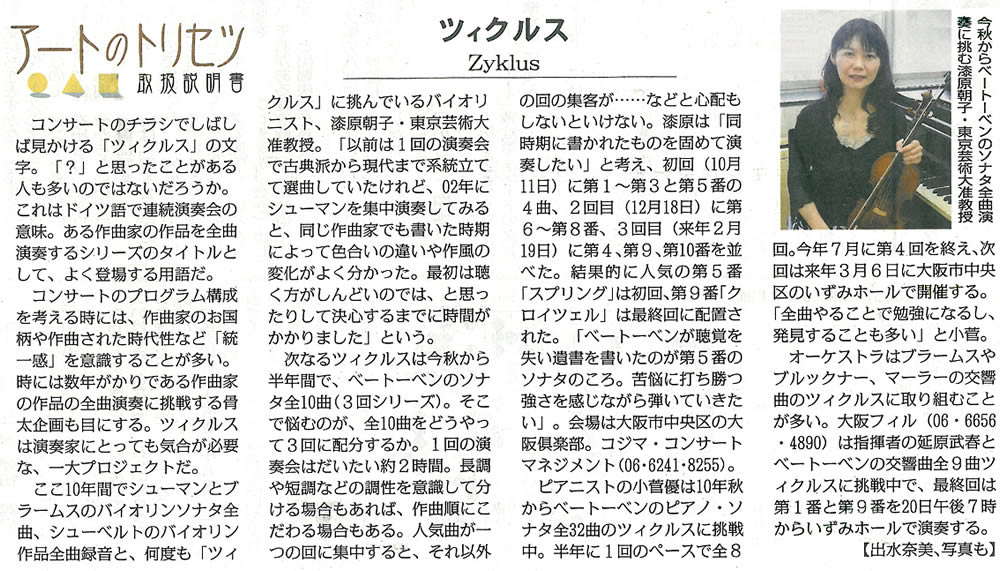 アートのトリセツ
取扱説明書

ツィクルス
Zyklus

今秋からベートーベンのソナタ全曲演奏に挑む漆原朝子・東京芸術大准教授

コンサートのチラシでしばしば見かける「ツィクルス」の文字。「?」と思ったことがある人も多いのではないだろうか。これはドイツ語で連続演奏会の意味。ある作曲家の作品を全曲演奏するシリーズのタイトルとして、よく登場する用語だ。

コンサートのプログラム構成を考える時には、作曲家のお国柄や作曲された時代性など「統一感」を意識することが多い。時には数年がかりである作曲家の作品の全曲演奏に挑戦する骨太企画も目にする。ツィクルスは演奏家にとっても気合が必要な、一大プロジェクトだ。

ここ10年間でシューマンとブラームスのバイオリンソナタ全曲、シューベルトのバイオリン作品全曲録音と、何度も「ツィクルス」に挑んでいるバイオリニスト、漆原朝子・東京芸術大准教授。「以前は1回の演奏会で古典派から現代まで系統立てて選曲していたけれど、02年にシューマンを集中演奏してみると、同じ作曲家でも書いた時期によって色合いの違いや作風の変化がよく分かった。最初は聴く方がしんどいのでは、と思ったりして決心するまでに時間がかかりました」という。

次なるツィクルスは今秋から半年間で、ベートーベンのソナタ全10曲(3回シリーズ)。そこで悩むのが、全10曲をどうやって3回に配分するか。1回の演奏会はだいたい約2時間。長調や短調などの調性を意識して分ける場合もあれば、作曲順にこだわる場合もある。人気曲が一つの回に集中すると、それ以外の回の集客が……などと心配もしないといけない。漆原は「同時期に書かれたものを固めて演奏したい」と考え、初回(10月11日)に第1～第3と第5番の4曲、2回目(12月18日)に第6～第8番、3回目(来年2月19日)に第4、第9、第10番を並べた。結果的に人気の第5番「スプリング」は初回、第9番「クロイツェル」は最終回に配置された。「ベートーベンが聴覚を失い遺書を書いたのが第5番のソナタのころ。苦悩に打ち勝つ強さを感じながら弾いていきたい」。会場は大阪市中央区の大阪倶楽部。コジマ・コンサートマネジメント(06・6241・8255)。

ピアニストの小菅優は10年秋からベートーベンのピアノ・ソナタ全32曲のツィクルスに挑戦中。半年に1回のペースで全8回。今年7月に第4回を終え、次回は来年3月6日に大阪市中央区のいずみホールで開催する。「全曲やることで勉強になるし、発見することも多い」と小菅。

オーケストラはブラームスやブルックナー、マーラーの交響曲のツィクルスに取り組むことが多い。大阪フィル(06・6656・4890)は指揮者の延原武春とベートーベンの交響曲全9曲ツィクルスに挑戦中で、最終回は第1番と第9番を20日午後7時からいずみホールで演奏する。
【出水奈美、写真も】